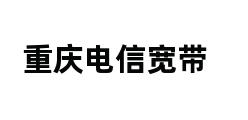 重庆电信宽带